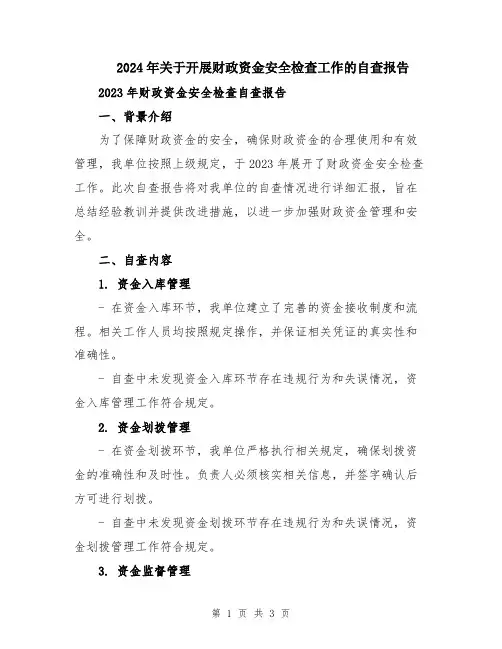 2024年关于开展财政资金安全检查工作的自查报告

2023年财政资金安全检查自查报告

一、背景介绍

为了保障财政资金的安全，确保财政资金的合理使用和有效管理，我单位按照上级规定，于2023年展开了财政资金安全检查工作。此次自查报告将对我单位的自查情况进行详细汇报，旨在总结经验教训并提供改进措施，以进一步加强财政资金管理和安全。

二、自查内容

1. 资金入库管理

- 在资金入库环节，我单位建立了完善的资金接收制度和流程。相关工作人员均按照规定操作，并保证相关凭证的真实性和准确性。

- 自查中未发现资金入库环节存在违规行为和失误情况，资金入库管理工作符合规定。

2. 资金划拨管理

- 在资金划拨环节，我单位严格执行相关规定，确保划拨资金的准确性和及时性。负责人必须核实相关信息，并签字确认后方可进行划拨。

- 自查中未发现资金划拨环节存在违规行为和失误情况，资金划拨管理工作符合规定。

3. 资金监督管理

第 1 页 共 3 页